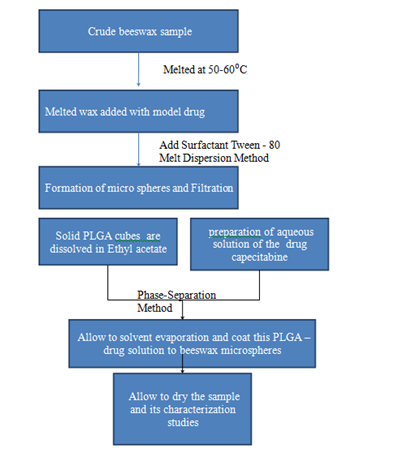 Crude beeswax sample

Melted at 50-60$^{0}$C

Melted wax added with model drug

Add Surfactant Tween - 80
Melt Dispersion Method

Formation of micro spheres and Filtration

Solid PLGA cubes are dissolved in Ethyl acetate

preparation of aqueous solution of the drug capecitabine

Phase-Separation Method

Allow to solvent evaporation and coat this PLGA – drug solution to beeswax microspheres

Allow to dry the sample and its characterization studies